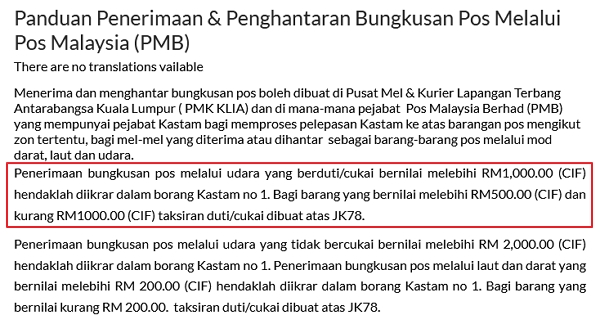 Panduan Penerimaan & Penghantaran Bungkusan Pos Melalui Pos Malaysia (PMB)

There are no translations vailable

Menerima dan menghantar bungkusan pos boleh dibuat di Pusat Mel & Kurier Lapangan Terbang Antarabangsa Kuala Lumpur ( PMK KLIA) dan di mana-mana pejabat Pos Malaysia Berhad (PMB) yang mempunyai pejabat Kastam bagi memproses pelepasan Kastam ke atas barangan pos mengikut zon tertentu, bagi mel-mel yang diterima atau dihantar sebagai barang-barang pos melalui mod darat, laut dan udara.

Penerimaan bungkusan pos melalui udara yang berduti/cukai bernilai melebihi RM1,000.00 (CIF) hendaklah diikrar dalam borang Kastam no 1. Bagi barang yang bernilai melebihi RM500.00 (CIF) dan kurang RM1000.00 (CIF) taksiran duti/cukai dibuat atas JK78.

Penerimaan bungkusan pos melalui udara yang tidak bercukai bernilai melebihi RM 2,000.00 (CIF) hendaklah diikrar dalam borang Kastam no 1. Penerimaan bungkusan pos melalui laut dan darat yang bernilai melebihi RM 200.00 (CIF) hendaklah diikrar dalam borang Kastam no 1. Bagi barang yang bernilai kurang RM 200.00. taksiran duti/cukai dibuat atas JK78.